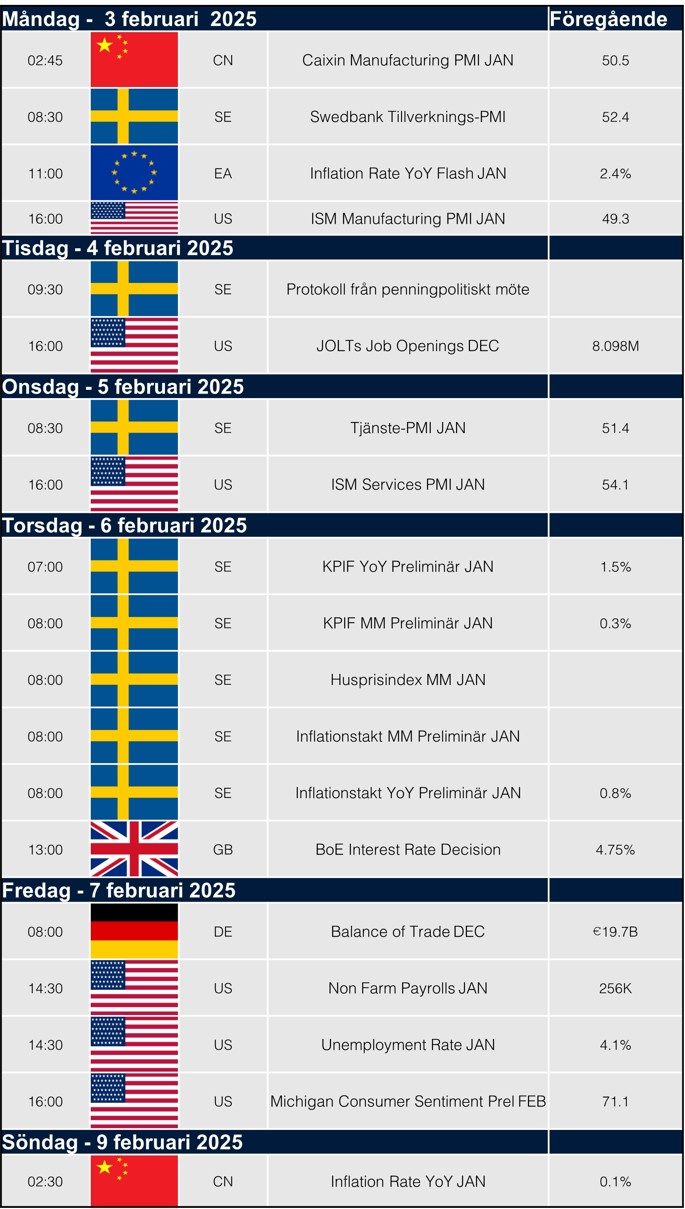 | Måndag - 3 februari 2025 | | | | Föregående |
|---|---|---|---|---|
| 02:45 | | CN | Caixin Manufacturing PMI JAN | 50.5 |
| 08:30 | | SE | Swedbank Tillverknings-PMI | 52.4 |
| 11:00 | | EA | Inflation Rate YoY Flash JAN | 2.4% |
| 16:00 | | US | ISM Manufacturing PMI JAN | 49.3 |
| Tisdag - 4 februari 2025 | | | | |
| 09:30 | | SE | Protokoll från penningpolitiskt möte | |
| 16:00 | | US | JOLTs Job Openings DEC | 8.098M |
| Onsdag - 5 februari 2025 | | | | |
| 08:30 | | SE | Tjänste-PMI JAN | 51.4 |
| 16:00 | | US | ISM Services PMI JAN | 54.1 |
| Torsdag - 6 februari 2025 | | | | |
| 07:00 | | SE | KPIF YoY Preliminär JAN | 1.5% |
| 08:00 | | SE | KPIF MM Preliminär JAN | 0.3% |
| 08:00 | | SE | Husprisindex MM JAN | |
| 08:00 | | SE | Inflationstakt MM Preliminär JAN | |
| 08:00 | | SE | Inflationstakt YoY Preliminär JAN | 0.8% |
| 13:00 | | GB | BoE Interest Rate Decision | 4.75% |
| Fredag - 7 februari 2025 | | | | |
| 08:00 | | DE | Balance of Trade DEC | €19.7B |
| 14:30 | | US | Non Farm Payrolls JAN | 256K |
| 14:30 | | US | Unemployment Rate JAN | 4.1% |
| 16:00 | | US | Michigan Consumer Sentiment Prel FEB | 71.1 |
| Söndag - 9 februari 2025 | | | | |
| 02:30 | | CN | Inflation Rate YoY JAN | 0.1% |